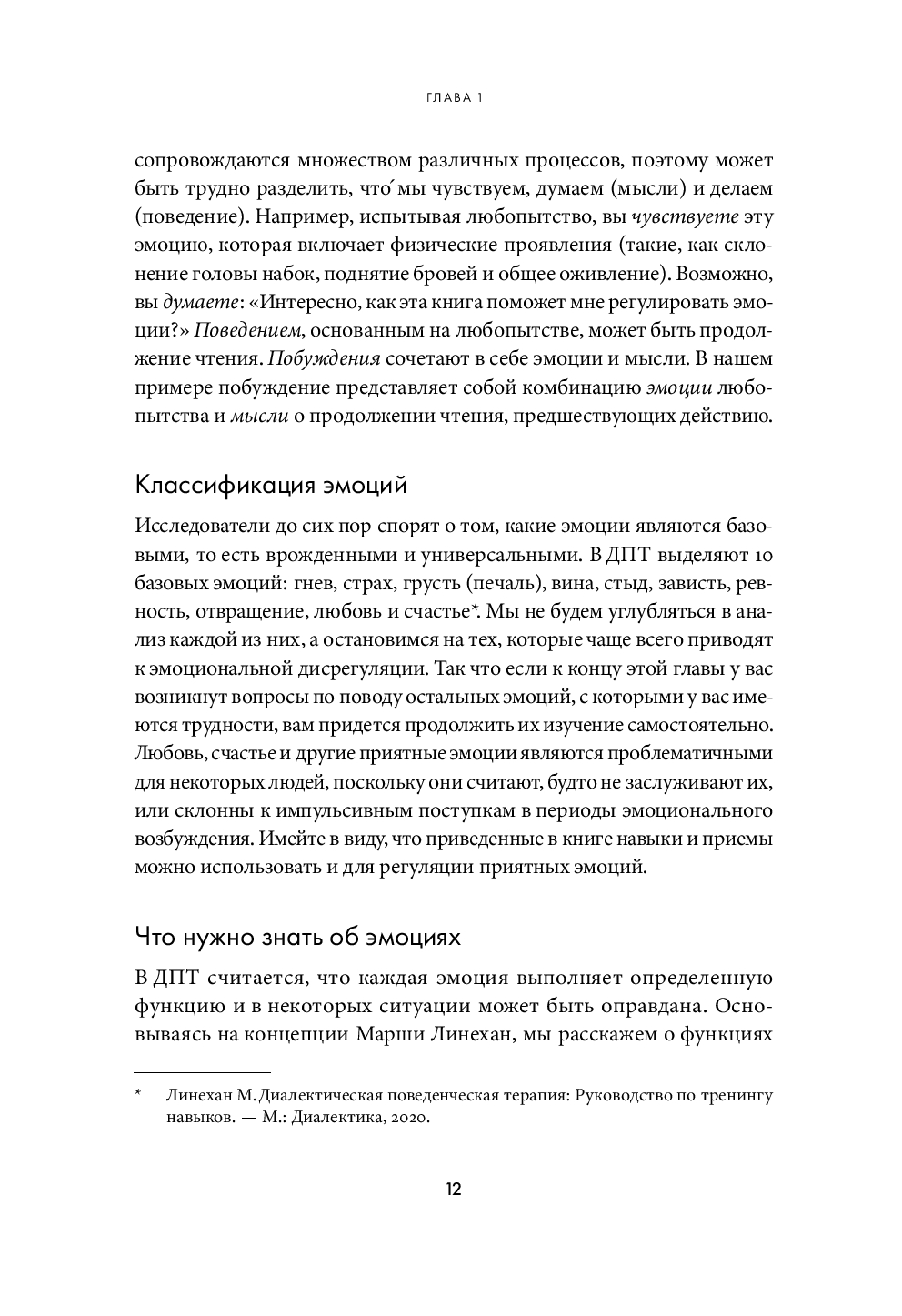 ГЛАВА 1

сопровождаются множеством различных процессов, поэтому может быть трудно разделить, что́ мы чувствуем, думаем (мысли) и делаем (поведение). Например, испытывая любопытство, вы чувствуете эту эмоцию, которая включает физические проявления (такие, как склонение головы набок, поднятие бровей и общее оживление). Возможно, вы думаете: «Интересно, как эта книга поможет мне регулировать эмоции?» Поведением, основанным на любопытстве, может быть продолжение чтения. Побуждения сочетают в себе эмоции и мысли. В нашем примере побуждение представляет собой комбинацию эмоции любопытства и мысли о продолжении чтения, предшествующих действию.

Классификация эмоций

Исследователи до сих пор спорят о том, какие эмоции являются базовыми, то есть врожденными и универсальными. В ДПТ выделяют 10 базовых эмоций: гнев, страх, грусть (печаль), вина, стыд, зависть, ревность, отвращение, любовь и счастье*. Мы не будем углубляться в анализ каждой из них, а остановимся на тех, которые чаще всего приводят к эмоциональной дисрегуляции. Так что если к концу этой главы у вас возникнут вопросы по поводу остальных эмоций, с которыми у вас имеются трудности, вам придется продолжить их изучение самостоятельно. Любовь, счастье и другие приятные эмоции являются проблематичными для некоторых людей, поскольку они считают, будто не заслуживают их, или склонны к импульсивным поступкам в периоды эмоционального возбуждения. Имейте в виду, что приведенные в книге навыки и приемы можно использовать и для регуляции приятных эмоций.

Что нужно знать об эмоциях

В ДПТ считается, что каждая эмоция выполняет определенную функцию и в некоторых ситуации может быть оправдана. Основываясь на концепции Марши Линехан, мы расскажем о функциях

* Линехан М. Диалектическая поведенческая терапия: Руководство по тренингу навыков. — М.: Диалектика, 2020.

12